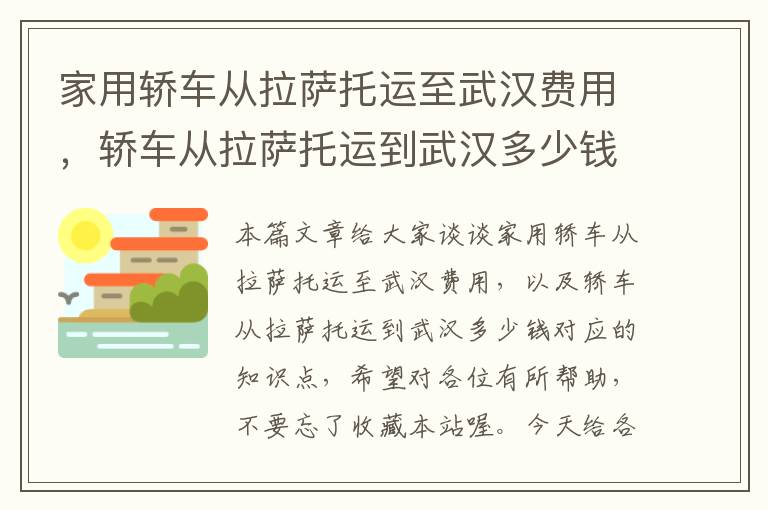 家用轿车从拉萨托运至武汉费用，轿车从拉萨托运到武汉多少钱

本篇文章给大家谈谈家用轿车从拉萨托运至武汉费用，以及轿车从拉萨托运到武汉多少钱对应的知识点，希望对各位有所帮助，不要忘了收藏本站喔。今天给各